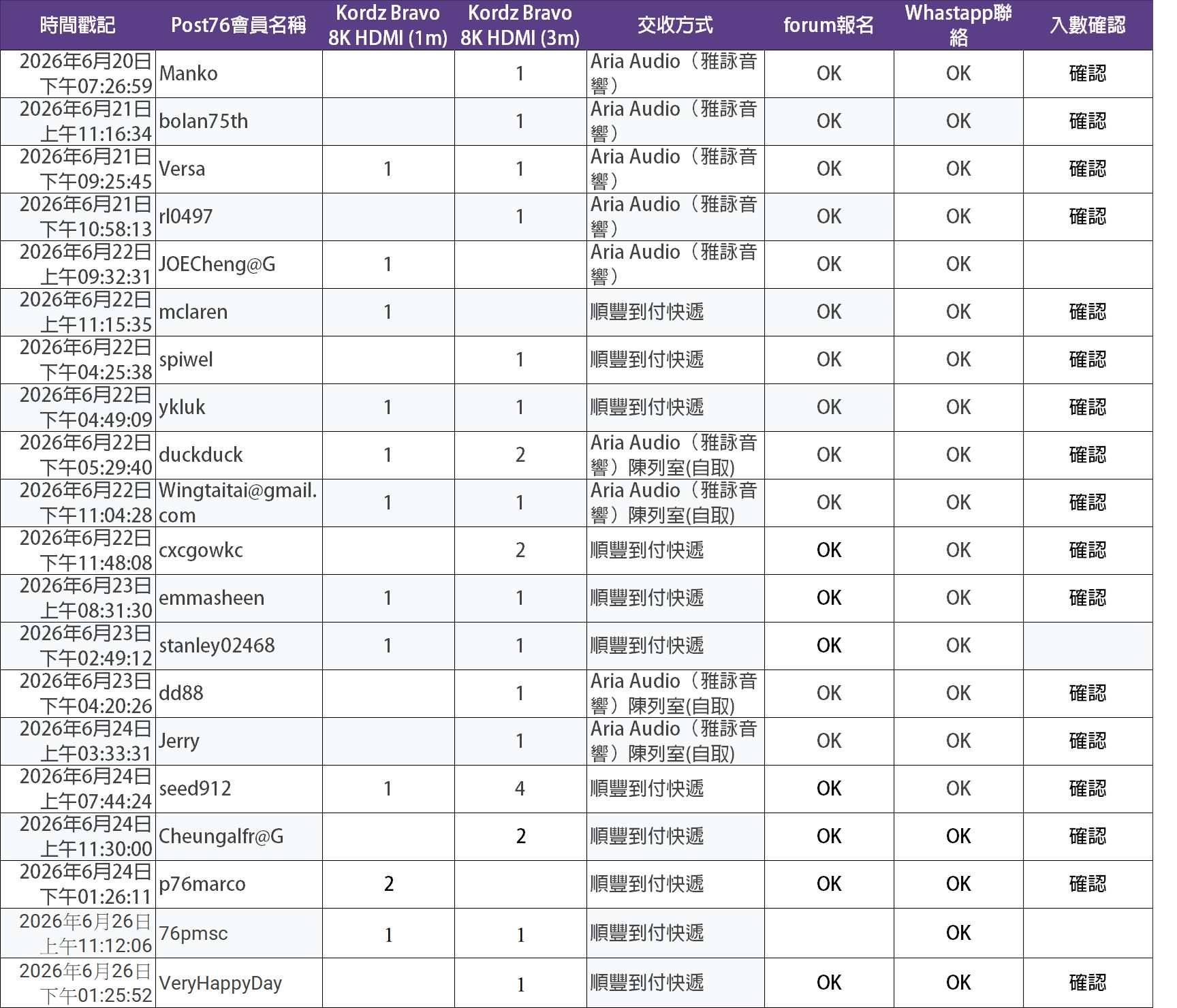 | 時間戳記 | Post76會員名稱 | Kordz Bravo 8K HDMI (1m) | Kordz Bravo 8K HDMI (3m) | 交收方式 | forum報名 | Whastapp聯絡 | 入數確認 |
|---|---|---|---|---|---|---|---|
| 2026年6月20日 下午07:26:59 | Manko | | 1 | Aria Audio（雅詠音響） | OK | OK | 確認 |
| 2026年6月21日 上午11:16:34 | bolan75th | | 1 | Aria Audio（雅詠音響） | OK | OK | 確認 |
| 2026年6月21日 下午09:25:45 | Versa | 1 | 1 | Aria Audio（雅詠音響） | OK | OK | 確認 |
| 2026年6月21日 下午10:58:13 | rl0497 | | 1 | Aria Audio（雅詠音響） | OK | OK | 確認 |
| 2026年6月22日 上午09:32:31 | JOECheng@G | 1 | | Aria Audio（雅詠音響） | OK | OK | |
| 2026年6月22日 上午11:15:35 | mclaren | 1 | | 順豐到付快遞 | OK | OK | 確認 |
| 2026年6月22日 下午04:25:38 | spiwel | | 1 | 順豐到付快遞 | OK | OK | 確認 |
| 2026年6月22日 下午04:49:09 | ykluk | 1 | 1 | 順豐到付快遞 | OK | OK | 確認 |
| 2026年6月22日 下午05:29:40 | duckduck | 1 | 2 | Aria Audio（雅詠音響）陳列室(自取) | OK | OK | 確認 |
| 2026年6月22日 下午11:04:28 | Wingtaitai@gmail.com | 1 | 1 | Aria Audio（雅詠音響）陳列室(自取) | OK | OK | 確認 |
| 2026年6月22日 下午11:48:08 | cxcgowkc | | 2 | 順豐到付快遞 | OK | OK | 確認 |
| 2026年6月23日 上午08:31:30 | emmasheen | 1 | 1 | 順豐到付快遞 | OK | OK | 確認 |
| 2026年6月23日 下午02:49:12 | stanley02468 | 1 | 1 | 順豐到付快遞 | OK | OK | |
| 2026年6月23日 下午04:20:26 | dd88 | | 1 | Aria Audio（雅詠音響）陳列室(自取) | OK | OK | 確認 |
| 2026年6月24日 上午03:33:31 | Jerry | | 1 | Aria Audio（雅詠音響）陳列室(自取) | OK | OK | 確認 |
| 2026年6月24日 上午07:44:24 | seed912 | 1 | 4 | 順豐到付快遞 | OK | OK | 確認 |
| 2026年6月24日 上午11:30:00 | Cheungalfr@G | | 2 | 順豐到付快遞 | OK | OK | 確認 |
| 2026年6月24日 下午01:26:11 | p76marco | 2 | | 順豐到付快遞 | OK | OK | 確認 |
| 2026年6月26日 上午11:12:06 | 76pmsc | 1 | 1 | 順豐到付快遞 | | OK | |
| 2026年6月26日 下午01:25:52 | VeryHappyDay | | 1 | 順豐到付快遞 | OK | OK | 確認 |